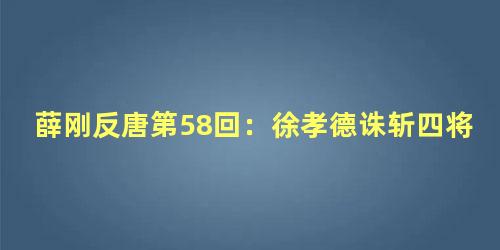 薛刚反唐第58回：徐孝德诛斩四将